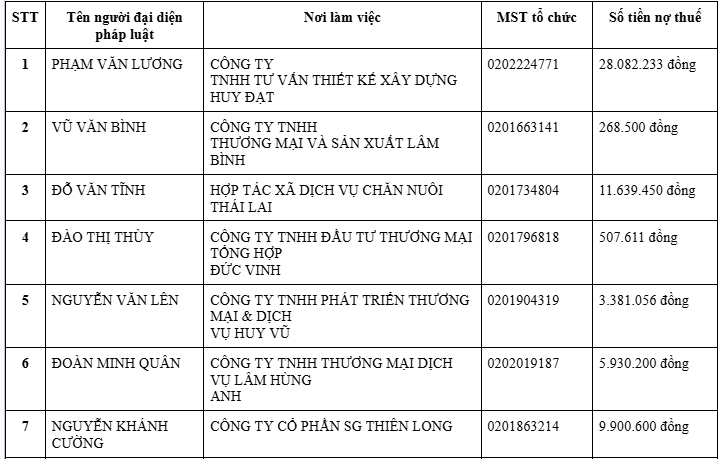 | STT | Tên người đại diện pháp luật | Nơi làm việc | MST tổ chức | Số tiền nợ thuế |
|---|---|---|---|---|
| 1 | PHẠM VĂN LƯƠNG | CÔNG TY TNHH TƯ VẤN THIẾT KẾ XÂY DỰNG HUY ĐẠT | 0202224771 | 28.082.233 đồng |
| 2 | VŨ VĂN BÌNH | CÔNG TY TNHH THƯƠNG MẠI VÀ SẢN XUẤT LÂM BÌNH | 0201663141 | 268.500 đồng |
| 3 | ĐỖ VĂN TĨNH | HỢP TÁC XÃ DỊCH VỤ CHĂN NUÔI THÁI LAI | 0201734804 | 11.639.450 đồng |
| 4 | ĐÀO THỊ THÙY | CÔNG TY TNHH ĐẦU TƯ THƯƠNG MẠI TỔNG HỢP ĐỨC VINH | 0201796818 | 507.611 đồng |
| 5 | NGUYỄN VĂN LÊN | CÔNG TY TNHH PHÁT TRIỂN THƯƠNG MẠI & DỊCH VỤ HUY VŨ | 0201904319 | 3.381.056 đồng |
| 6 | ĐOÀN MINH QUÂN | CÔNG TY TNHH THƯƠNG MẠI DỊCH VỤ LÂM HÙNG ANH | 0202019187 | 5.930.200 đồng |
| 7 | NGUYỄN KHÁNH CƯỜNG | CÔNG TY CỔ PHẦN SG THIÊN LONG | 0201863214 | 9.900.600 đồng |